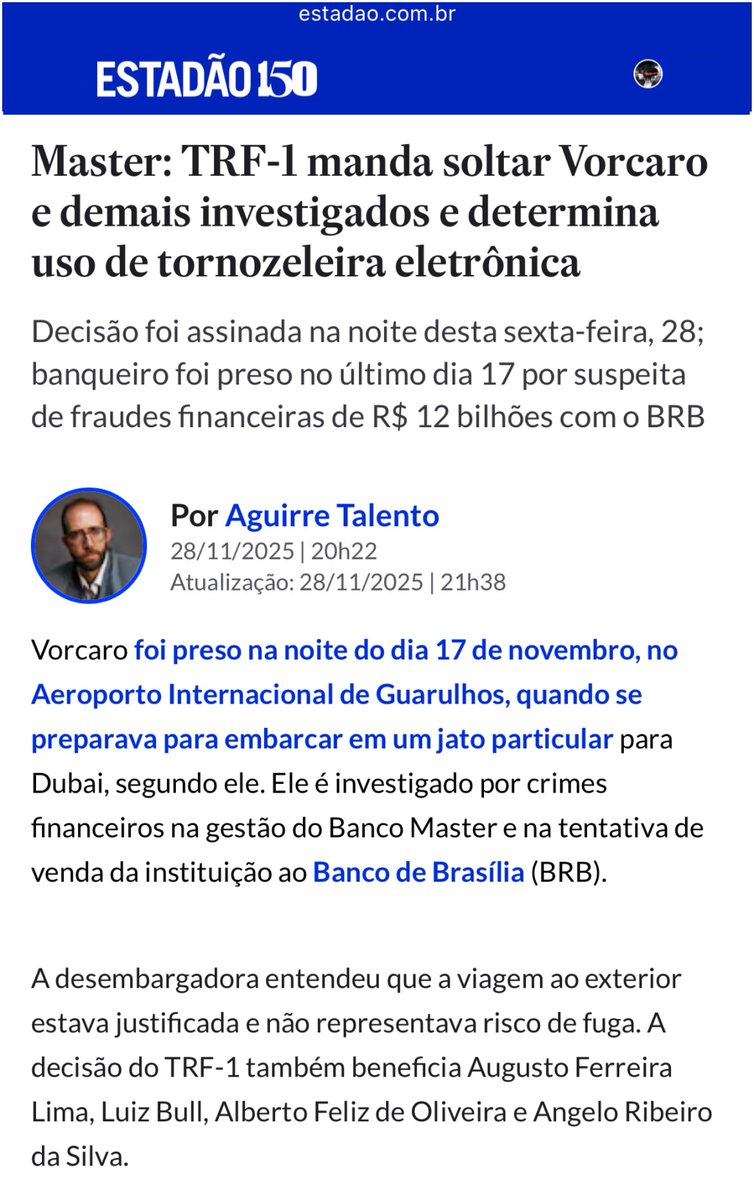 estadao.com.br

ESTADÃO 150

Master: TRF-1 manda soltar Vorcaro e demais investigados e determina uso de tornozeleira eletrônica

Decisão foi assinada na noite desta sexta-feira, 28; banqueiro foi preso no último dia 17 por suspeita de fraudes financeiras de R$ 12 bilhões com o BRB

Por Aguirre Talento
28/11/2025 | 20h22
Atualização: 28/11/2025 | 21h38

Vorcaro foi preso na noite do dia 17 de novembro, no Aeroporto Internacional de Guarulhos, quando se preparava para embarcar em um jato particular para Dubai, segundo ele. Ele é investigado por crimes financeiros na gestão do Banco Master e na tentativa de venda da instituição ao Banco de Brasília (BRB).

A desembargadora entendeu que a viagem ao exterior estava justificada e não representava risco de fuga. A decisão do TRF-1 também beneficia Augusto Ferreira Lima, Luiz Bull, Alberto Feliz de Oliveira e Angelo Ribeiro da Silva.